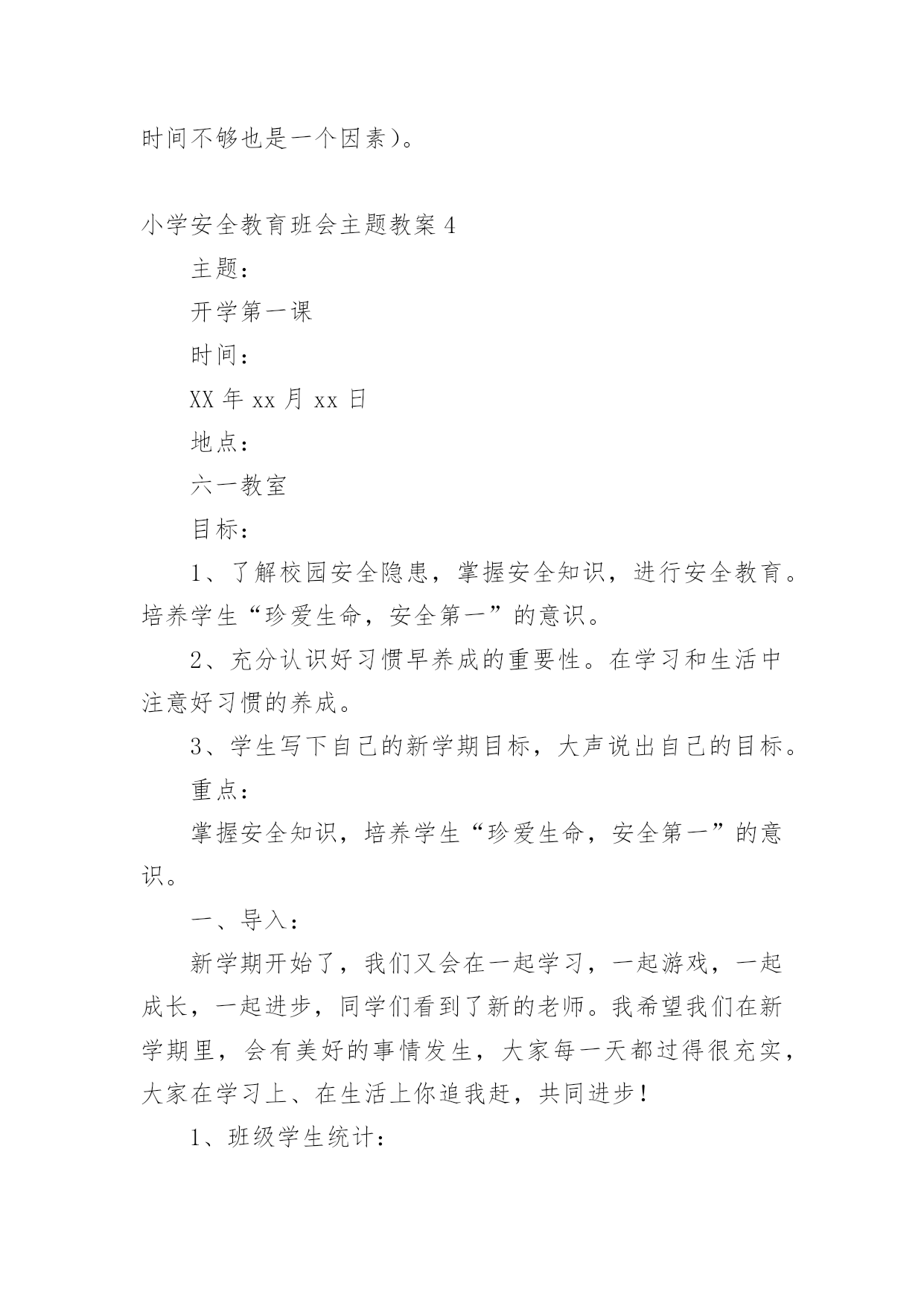 时间不够也是一个因素)。

小学安全教育班会主题教案 4

主题:

开学第一课

时间:

XX 年 xx 月 xx 日

地点:

六一教室

目标:

1、了解校园安全隐患，掌握安全知识，进行安全教育。培养学生“珍爱生命，安全第一”的意识。

2、充分认识好习惯早养成的重要性。在学习和生活中注意好习惯的养成。

3、学生写下自己的新学期目标，大声说出自己的目标。

重点:

掌握安全知识，培养学生“珍爱生命，安全第一”的意识。

一、导入:

新学期开始了，我们又会在一起学习，一起游戏，一起成长，一起进步，同学们看到了新的老师。我希望我们在新学期里，会有美好的事情发生，大家每一天都过得很充实，大家在学习上、在生活上你追我赶，共同进步!

1、班级学生统计: